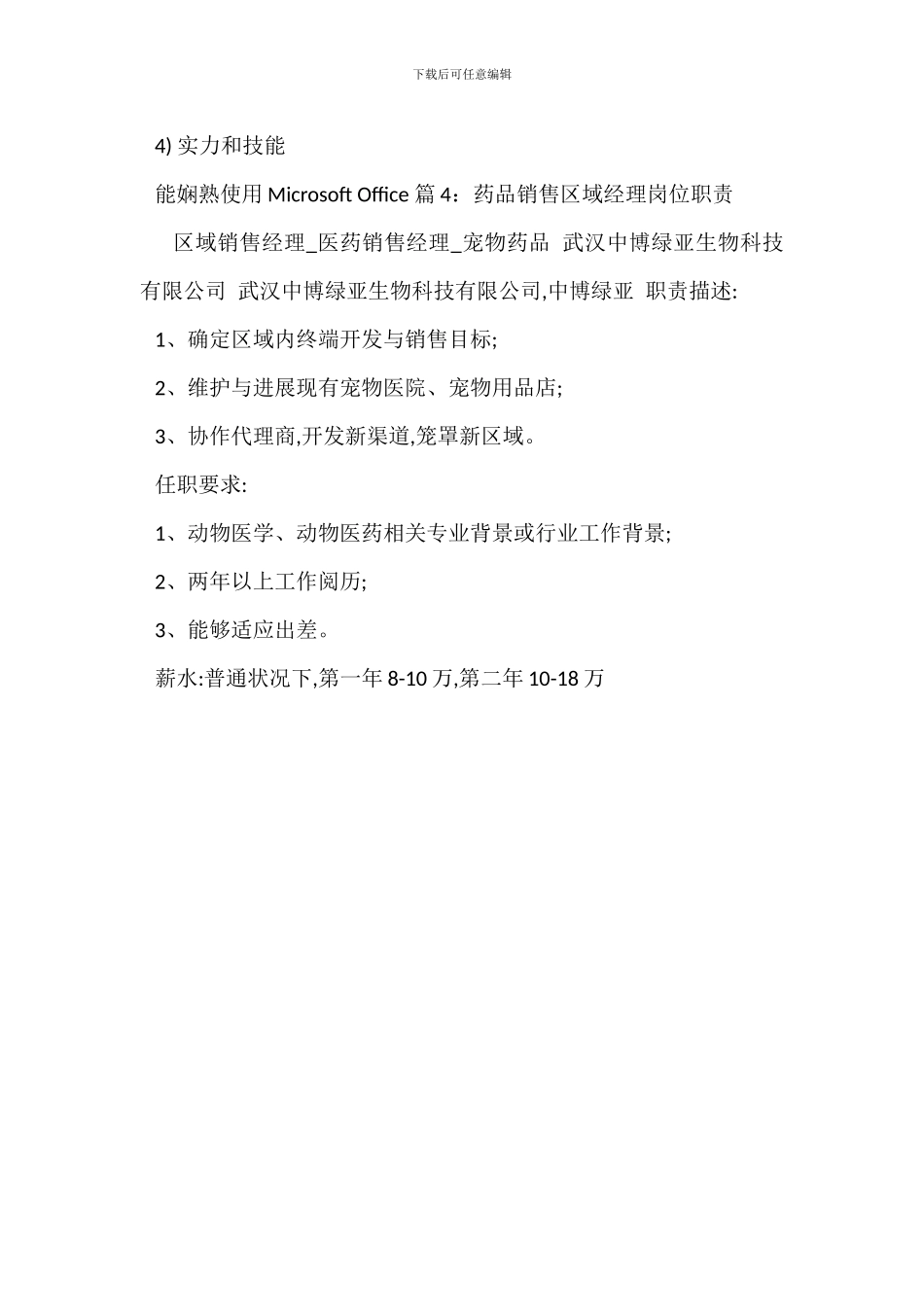 下载后可任意编辑

4) 实力和技能

能娴熟使用 Microsoft Office 篇 4：药品销售区域经理岗位职责

区域销售经理_医药销售经理_宠物药品 武汉中博绿亚生物科技有限公司 武汉中博绿亚生物科技有限公司,中博绿亚 职责描述:

1、确定区域内终端开发与销售目标;

2、维护与进展现有宠物医院、宠物用品店;

3、协作代理商,开发新渠道,笼罩新区域。

任职要求:

1、动物医学、动物医药相关专业背景或行业工作背景;

2、两年以上工作阅历;

3、能够适应出差。

薪水:普通状况下,第一年 8-10 万,第二年 10-18 万